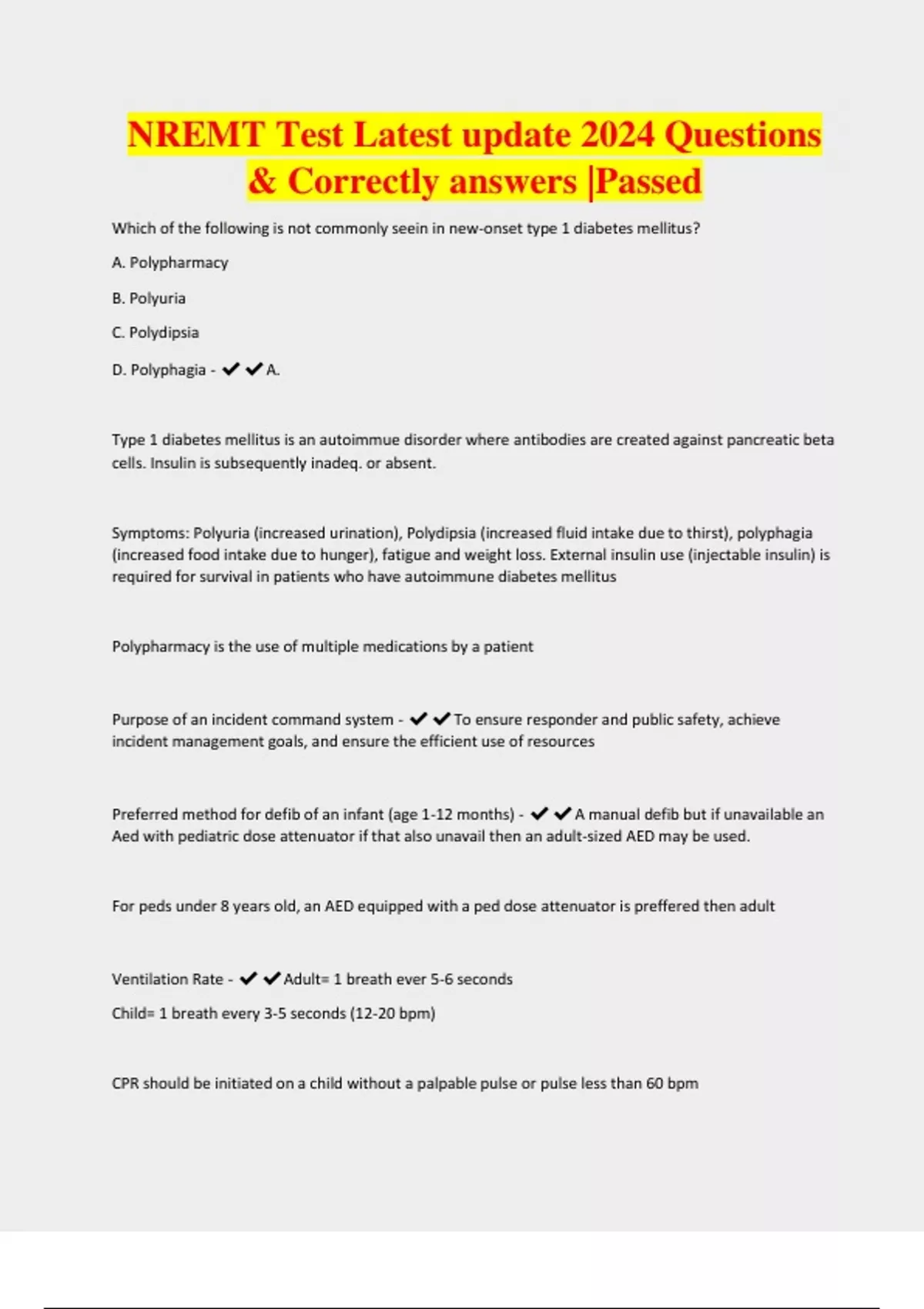 NREMT Test Latest update 2024 Questions & Correctly answers |Passed

Which of the following is not commonly seein in new-onset type 1 diabetes mellitus?

A. Polypharmacy

B. Polyuria

C. Polydipsia

D. Polyphagia - ✔✔A.

Type 1 diabetes mellitus is an autoimmue disorder where antibodies are created against pancreatic beta cells. Insulin is subsequently inadeq. or absent.

Symptoms: Polyuria (increased urination), Polydipsia (increased fluid intake due to thirst), polyphagia (increased food intake due to hunger), fatigue and weight loss. External insulin use (injectable insulin) is required for survival in patients who have autoimmune diabetes mellitus

Polypharmacy is the use of multiple medications by a patient

Purpose of an incident command system - ✔✔To ensure responder and public safety, achieve incident management goals, and ensure the efficient use of resources

Preferred method for defib of an infant (age 1-12 months) - ✔✔A manual defib but if unavailable an Aed with pediatric dose attenuator if that also unavail then an adult-sized AED may be used.

For peds under 8 years old, an AED equipped with a ped dose attenuator is preffered then adult

Ventilation Rate - ✔✔Adult= 1 breath ever 5-6 seconds

Child= 1 breath every 3-5 seconds (12-20 bpm)

CPR should be initiated on a child without a palpable pulse or pulse less than 60 bpm